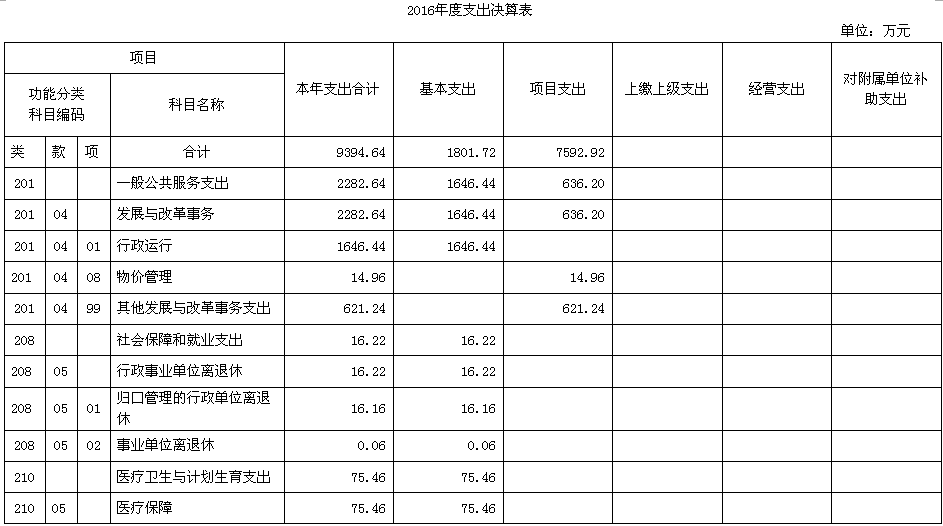 2016年度支出决算表

单位：万元

| 项目 | | | | 本年支出合计 | 基本支出 | 项目支出 | 上缴上级支出 | 经营支出 | 对附属单位补助支出 |
|---|---|---|---|---|---|---|---|---|---|
| 功能分类科目编码 | | | 科目名称 | | | | | | |
| 类 | 款 | 项 | 合计 | 9394.64 | 1801.72 | 7592.92 | | | |
| 201 | | | 一般公共服务支出 | 2282.64 | 1646.44 | 636.20 | | | |
| 201 | 04 | | 发展与改革事务 | 2282.64 | 1646.44 | 636.20 | | | |
| 201 | 04 | 01 | 行政运行 | 1646.44 | 1646.44 | | | | |
| 201 | 04 | 08 | 物价管理 | 14.96 | | 14.96 | | | |
| 201 | 04 | 99 | 其他发展与改革事务支出 | 621.24 | | 621.24 | | | |
| 208 | | | 社会保障和就业支出 | 16.22 | 16.22 | | | | |
| 208 | 05 | | 行政事业单位离退休 | 16.22 | 16.22 | | | | |
| 208 | 05 | 01 | 归口管理的行政单位离退休 | 16.16 | 16.16 | | | | |
| 208 | 05 | 02 | 事业单位离退休 | 0.06 | 0.06 | | | | |
| 210 | | | 医疗卫生与计划生育支出 | 75.46 | 75.46 | | | | |
| 210 | 05 | | 医疗保障 | 75.46 | 75.46 | | | | |